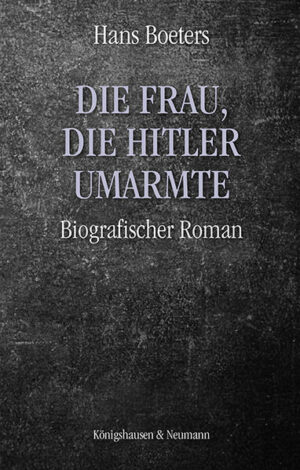 Hans Boeters

DIE FRAU, DIE HITLER UMARMTE

Biografischer Roman

Königshausen & Neumann